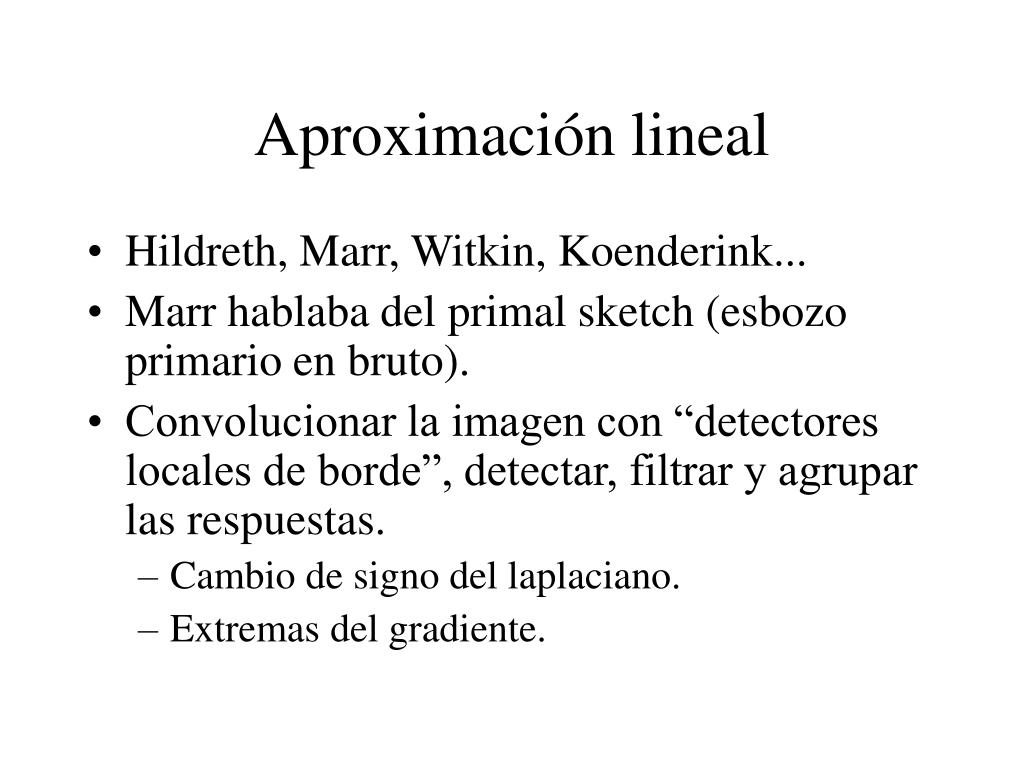 Aproximación lineal

• Hildreth, Marr, Witkin, Koenderink...
• Marr hablaba del primal sketch (esbozo primario en bruto).
• Convolucionar la imagen con “detectores locales de borde”, detectar, filtrar y agrupar las respuestas.
– Cambio de signo del laplaciano.
– Extremas del gradiente.